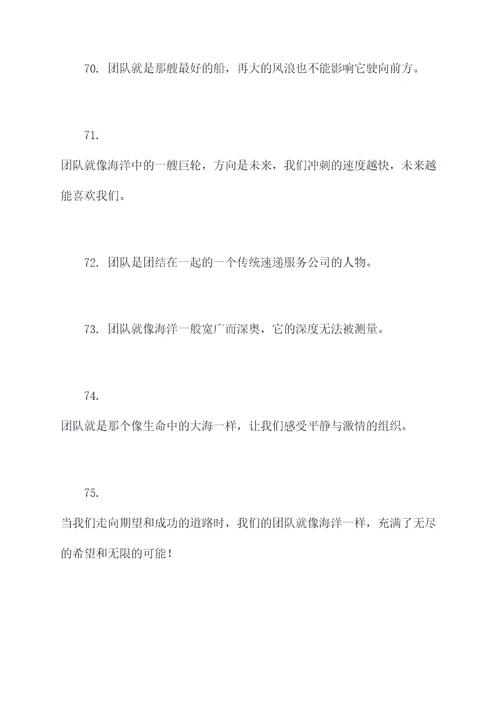 70. 团队就是那艘最好的船，再大的风浪也不能影响它驶向前方。

71.

团队就像海洋中的一艘巨轮，方向是未来，我们冲刺的速度越快，未来越能喜欢我们。

72. 团队是团结在一起的一个传统速递服务公司的人物。

73. 团队就像海洋一般宽广而深奥，它的深度无法被测量。

74.

团队就是那个像生命中的大海一样，让我们感受平静与激情的组织。

75.

当我们走向期望和成功的道路时，我们的团队就像海洋一样，充满了无尽的希望和无限的可能！